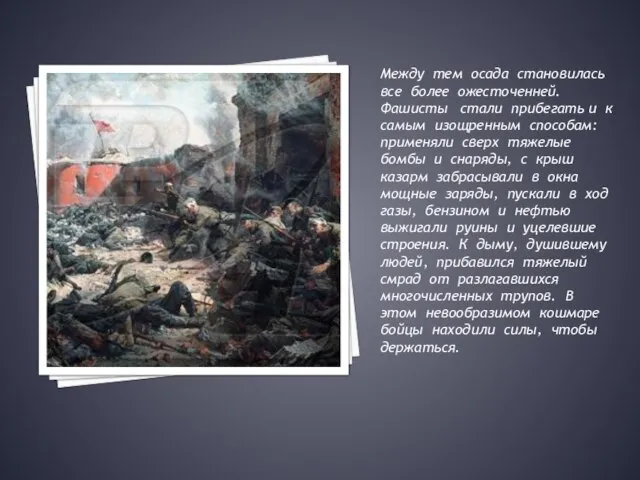 Между тем осада становилась все более ожесточенней. Фашисты стали прибегать и к самым изощренным способам: применяли сверх тяжелые бомбы и снаряды, с крыш казарм забрасывали в окна мощные заряды, пускали в ход газы, бензином и нефтью выжигали руины и уцелевшие строения. К дыму, душившему людей, прибавился тяжелый смрад от разлагавшихся многочисленных трупов. В этом невообразимом кошмаре бойцы находили силы, чтобы держаться.